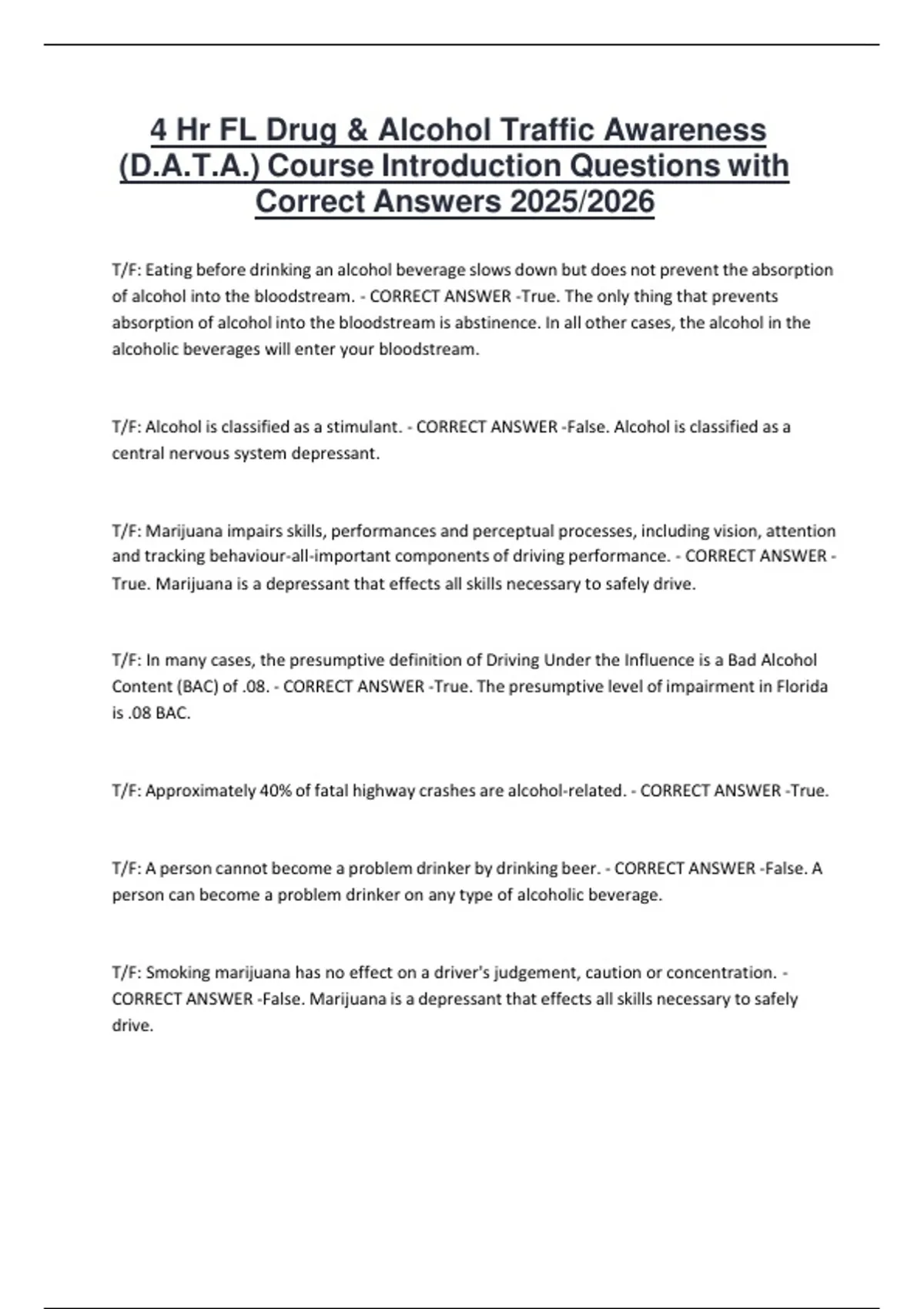 4 Hr FL Drug & Alcohol Traffic Awareness (D.A.T.A.) Course Introduction Questions with Correct Answers 2025/2026

T/F: Eating before drinking an alcohol beverage slows down but does not prevent the absorption of alcohol into the bloodstream. - CORRECT ANSWER -True. The only thing that prevents absorption of alcohol into the bloodstream is abstinence. In all other cases, the alcohol in the alcoholic beverages will enter your bloodstream.

T/F: Alcohol is classified as a stimulant. - CORRECT ANSWER -False. Alcohol is classified as a central nervous system depressant.

T/F: Marijuana impairs skills, performances and perceptual processes, including vision, attention and tracking behaviour-all-important components of driving performance. - CORRECT ANSWER - True. Marijuana is a depressant that effects all skills necessary to safely drive.

T/F: In many cases, the presumptive definition of Driving Under the Influence is a Bad Alcohol Content (BAC) of .08. - CORRECT ANSWER -True. The presumptive level of impairment in Florida is .08 BAC.

T/F: Approximately 40% of fatal highway crashes are alcohol-related. - CORRECT ANSWER -True.

T/F: A person cannot become a problem drinker by drinking beer. - CORRECT ANSWER -False. A person can become a problem drinker on any type of alcoholic beverage.

T/F: Smoking marijuana has no effect on a driver's judgement, caution or concentration. - CORRECT ANSWER -False. Marijuana is a depressant that effects all skills necessary to safely drive.